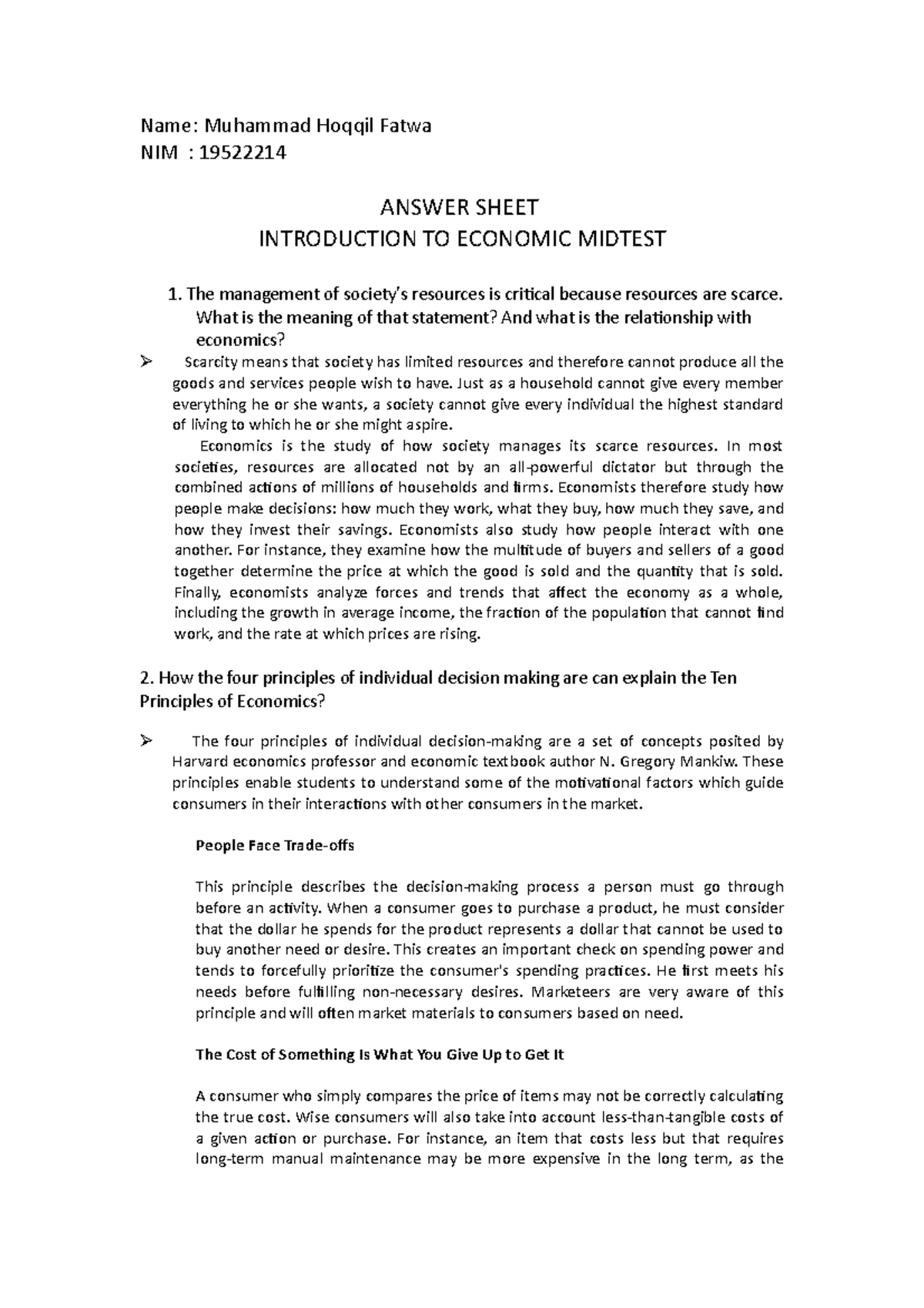 Name: Muhammad Hoqqil Fatwa
NIM : 19522214

ANSWER SHEET
INTRODUCTION TO ECONOMIC MIDTEST

1. The management of society's resources is critical because resources are scarce. What is the meaning of that statement? And what is the relationship with economics?

➢ Scarcity means that society has limited resources and therefore cannot produce all the goods and services people wish to have. Just as a household cannot give every member everything he or she wants, a society cannot give every individual the highest standard of living to which he or she might aspire.

Economics is the study of how society manages its scarce resources. In most societies, resources are allocated not by an all-powerful dictator but through the combined actions of millions of households and firms. Economists therefore study how people make decisions: how much they work, what they buy, how much they save, and how they invest their savings. Economists also study how people interact with one another. For instance, they examine how the multitude of buyers and sellers of a good together determine the price at which the good is sold and the quantity that is sold. Finally, economists analyze forces and trends that affect the economy as a whole, including the growth in average income, the fraction of the population that cannot find work, and the rate at which prices are rising.

2. How the four principles of individual decision making are can explain the Ten Principles of Economics?

➢ The four principles of individual decision-making are a set of concepts posited by Harvard economics professor and economic textbook author N. Gregory Mankiw. These principles enable students to understand some of the motivational factors which guide consumers in their interactions with other consumers in the market.

People Face Trade-offs

This principle describes the decision-making process a person must go through before an activity. When a consumer goes to purchase a product, he must consider that the dollar he spends for the product represents a dollar that cannot be used to buy another need or desire. This creates an important check on spending power and tends to forcefully prioritize the consumer's spending practices. He first meets his needs before fulfilling non-necessary desires. Marketeers are very aware of this principle and will often market materials to consumers based on need.

The Cost of Something Is What You Give Up to Get It

A consumer who simply compares the price of items may not be correctly calculating the true cost. Wise consumers will also take into account less-than-tangible costs of a given action or purchase. For instance, an item that costs less but that requires long-term manual maintenance may be more expensive in the long term, as the